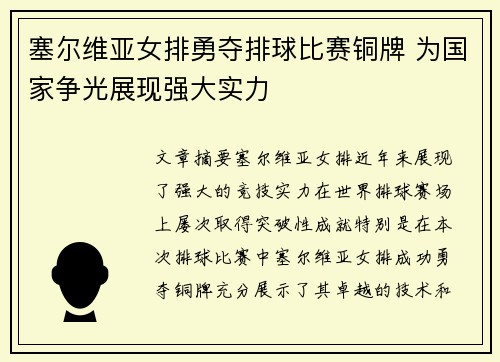 塞尔维亚女排勇夺排球比赛铜牌 为国家争光展现强大实力

文章摘要塞尔维亚女排近年来展现了强大的竞技实力在世界排球赛场上屡次取得突破性成就特别是在本次排球比赛中塞尔维亚女排成功勇夺铜牌充分展示了其卓越的技术和